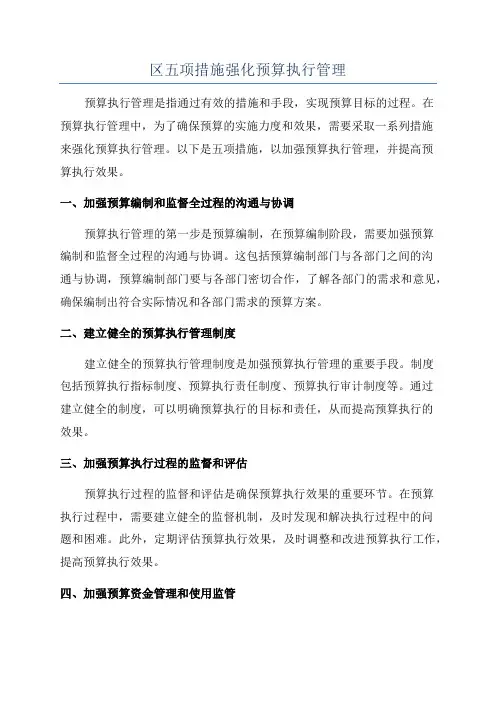 区五项措施强化预算执行管理

预算执行管理是指通过有效的措施和手段，实现预算目标的过程。在预算执行管理中，为了确保预算的实施力度和效果，需要采取一系列措施来强化预算执行管理。以下是五项措施，以加强预算执行管理，并提高预算执行效果。

一、加强预算编制和监督全过程的沟通与协调

预算执行管理的第一步是预算编制，在预算编制阶段，需要加强预算编制和监督全过程的沟通与协调。这包括预算编制部门与各部门之间的沟通与协调，预算编制部门要与各部门密切合作，了解各部门的需求和意见，确保编制出符合实际情况和各部门需求的预算方案。

二、建立健全的预算执行管理制度

建立健全的预算执行管理制度是加强预算执行管理的重要手段。制度包括预算执行指标制度、预算执行责任制度、预算执行审计制度等。通过建立健全的制度，可以明确预算执行的目标和责任，从而提高预算执行的效果。

三、加强预算执行过程的监督和评估

预算执行过程的监督和评估是确保预算执行效果的重要环节。在预算执行过程中，需要建立健全的监督机制，及时发现和解决执行过程中的问题和困难。此外，定期评估预算执行效果，及时调整和改进预算执行工作，提高预算执行效果。

四、加强预算资金管理和使用监管